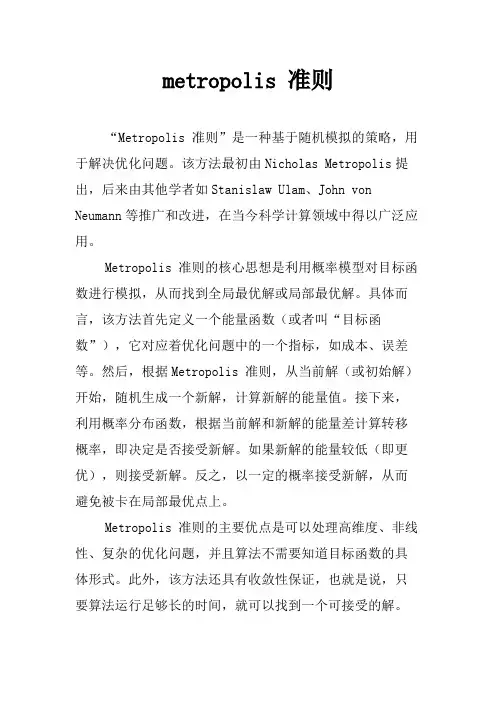 metropolis 准则

“Metropolis 准则”是一种基于随机模拟的策略，用于解决优化问题。该方法最初由 Nicholas Metropolis 提出，后来由其他学者如 Stanislaw Ulam、John von Neumann 等推广和改进，在当今科学计算领域中得以广泛应用。

Metropolis 准则的核心思想是利用概率模型对目标函数进行模拟，从而找到全局最优解或局部最优解。具体而言，该方法首先定义一个能量函数（或者叫“目标函数”），它对应着优化问题中的一个指标，如成本、误差等。然后，根据 Metropolis 准则，从当前解（或初始解）开始，随机生成一个新解，计算新解的能量值。接下来，利用概率分布函数，根据当前解和新解的能量差计算转移概率，即决定是否接受新解。如果新解的能量较低（即更优），则接受新解。反之，以一定的概率接受新解，从而避免被卡在局部最优点上。

Metropolis 准则的主要优点是可以处理高维度、非线性、复杂的优化问题，并且算法不需要知道目标函数的具体形式。此外，该方法还具有收敛性保证，也就是说，只要算法运行足够长的时间，就可以找到一个可接受的解。